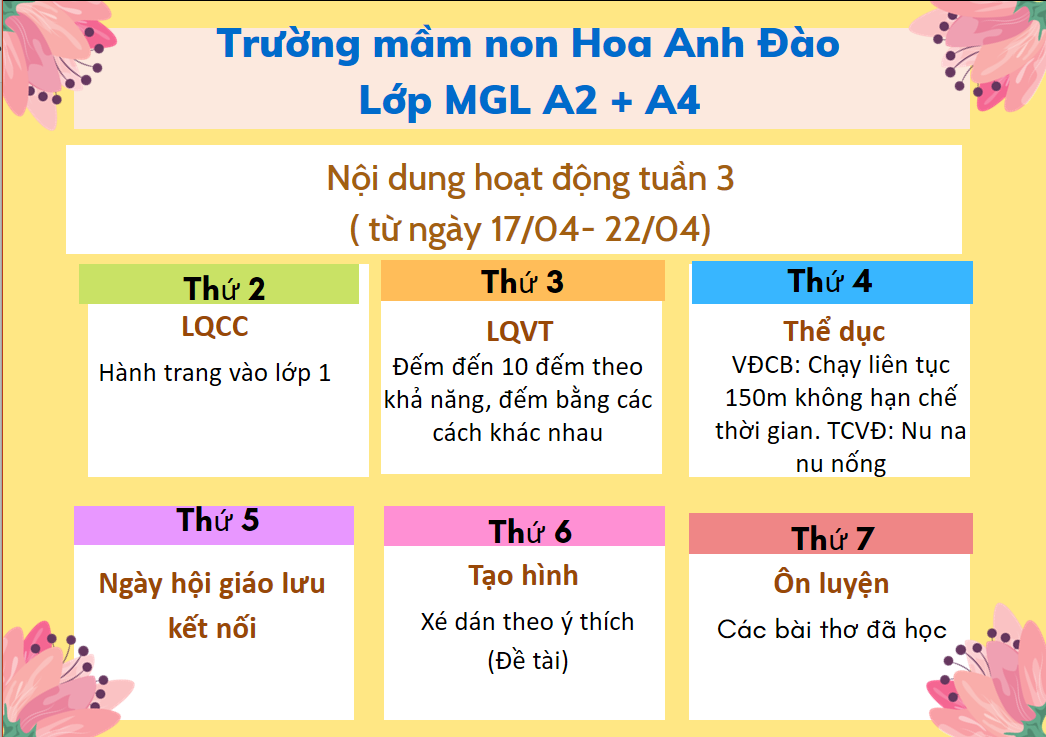 Trường mầm non Hoa Anh Đào
Lớp MGL A2 + A4

Nội dung hoạt động tuần 3
( từ ngày 17/04- 22/04)

Thứ 2
LQCC
Hành trang vào lớp 1

Thứ 3
LQVT
Đếm đến 10 đếm theo khả năng, đếm bằng các cách khác nhau

Thứ 4
Thể dục
VĐCB: Chạy liên tục 150m không hạn chế thời gian. TCVĐ: Nu na nu nống

Thứ 5
Ngày hội giáo lưu kết nối

Thứ 6
Tạo hình
Xé dán theo ý thích
(Đề tài)

Thứ 7
Ôn luyện
Các bài thơ đã học